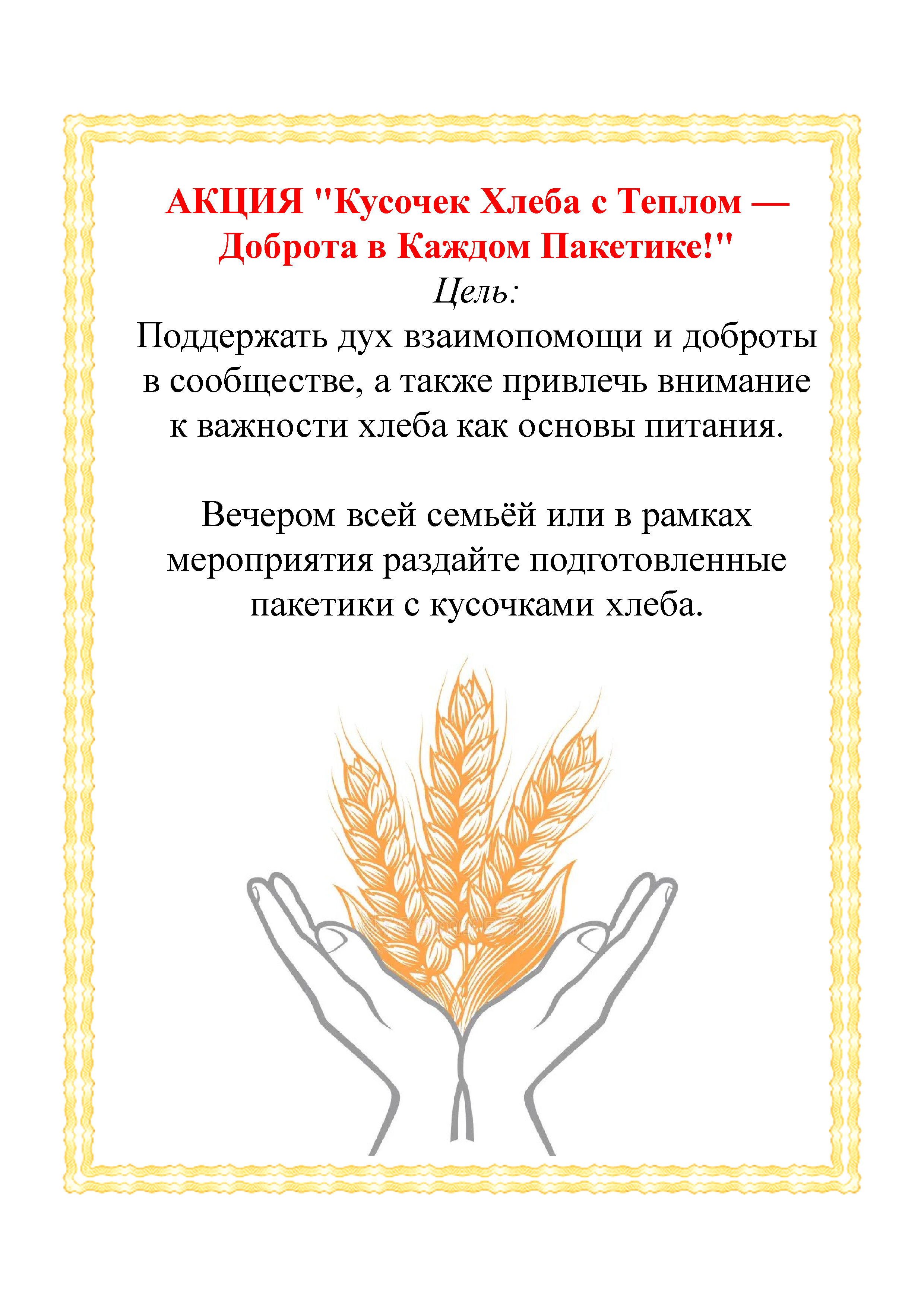 АКЦИЯ "Кусочек Хлеба с Теплом — Доброта в Каждом Пакетике!"

Цель:

Поддержать дух взаимопомощи и доброты в сообществе, а также привлечь внимание к важности хлеба как основы питания.

Вечером всей семьёй или в рамках мероприятия раздайте подготовленные пакетики с кусочками хлеба.